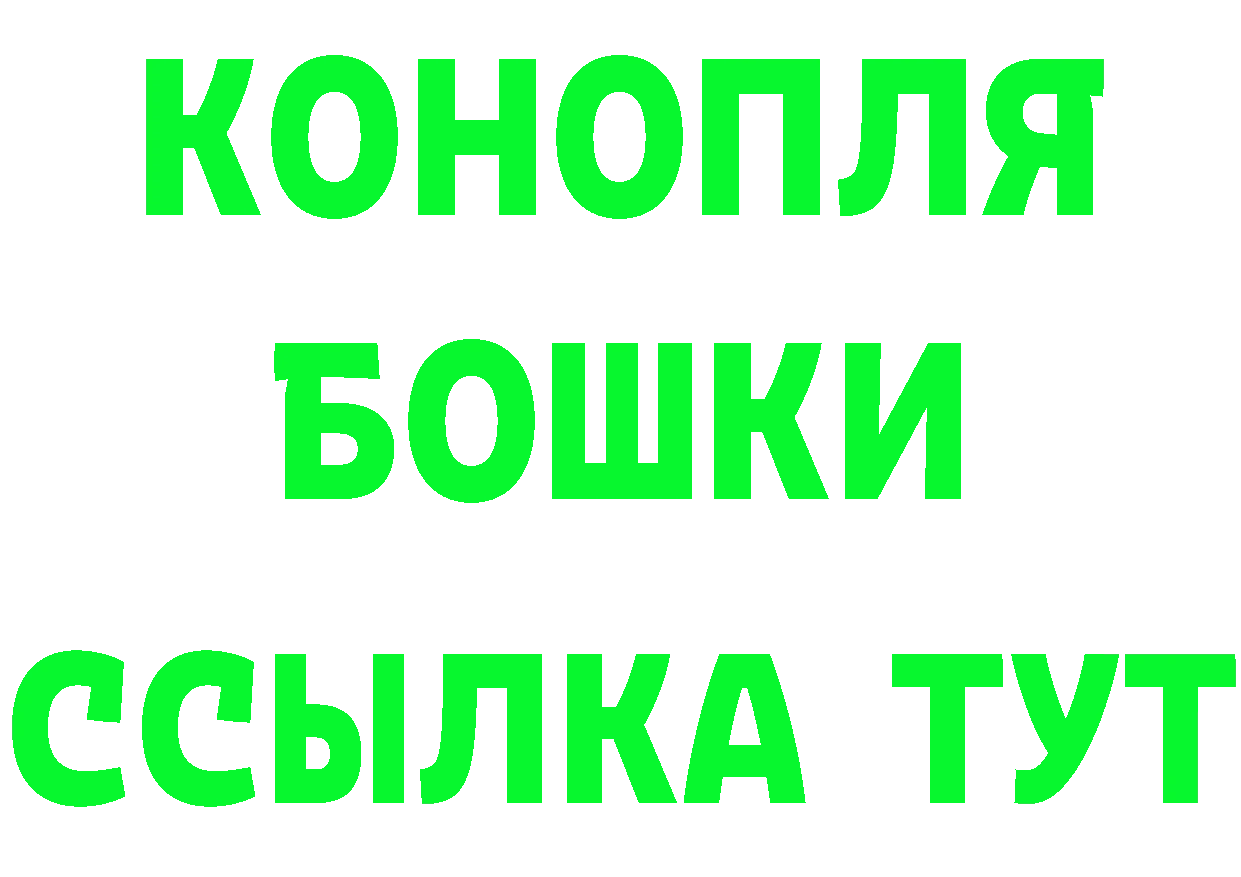 КОНОПЛЯ
БОШКИ
ССЫЛКА ТУТ